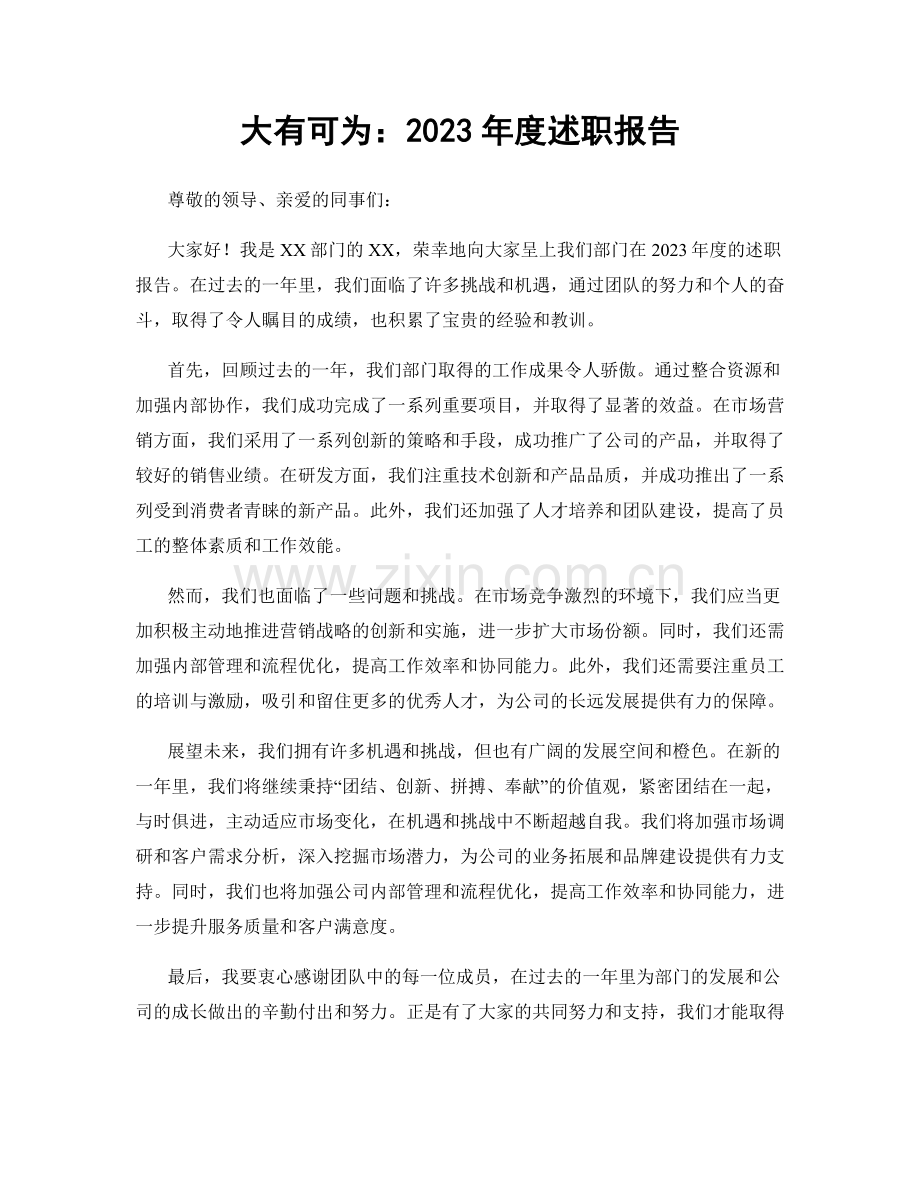 大有可为：2023年度述职报告

尊敬的领导、亲爱的同事们：

大家好！我是XX部门的XX，荣幸地向大家呈上我们部门在2023年度的述职报告。在过去的一年里，我们面临了许多挑战和机遇，通过团队的努力和个人的奋斗，取得了令人瞩目的成绩，也积累了宝贵的经验和教训。

首先，回顾过去的一年，我们部门取得的工作成果令人骄傲。通过整合资源和加强内部协作，我们成功完成了一系列重要项目，并取得了显著的效益。在市场营销方面，我们采用了一系列创新的策略和手段，成功推广了公司的产品，并取得了较好的销售业绩。在研发方面，我们注重技术创新和产品品质，并成功推出了一系列受到消费者青睐的新产品。此外，我们还加强了人才培养和团队建设，提高了员工的整体素质和工作效能。

然而，我们也面临了一些问题和挑战。在市场竞争激烈的环境下，我们应当更加积极主动地推进营销战略的创新和实施，进一步扩大市场份额。同时，我们还需加强内部管理和流程优化，提高工作效率和协同能力。此外，我们还需要注重员工的培训与激励，吸引和留住更多的优秀人才，为公司的长远发展提供有力的保障。

展望未来，我们拥有许多机遇和挑战，但也有广阔的发展空间和橙色。在新的一年里，我们将继续秉持“团结、创新、拼搏、奉献”的价值观，紧密团结在一起，与时俱进，主动适应市场变化，在机遇和挑战中不断超越自我。我们将加强市场调研和客户需求分析，深入挖掘市场潜力，为公司的业务拓展和品牌建设提供有力支持。同时，我们也将加强公司内部管理和流程优化，提高工作效率和协同能力，进一步提升服务质量和客户满意度。

最后，我要衷心感谢团队中的每一位成员，在过去的一年里为部门的发展和公司的成长做出的辛勤付出和努力。正是有了大家的共同努力和支持，我们才能取得

www.zixin.com.cn